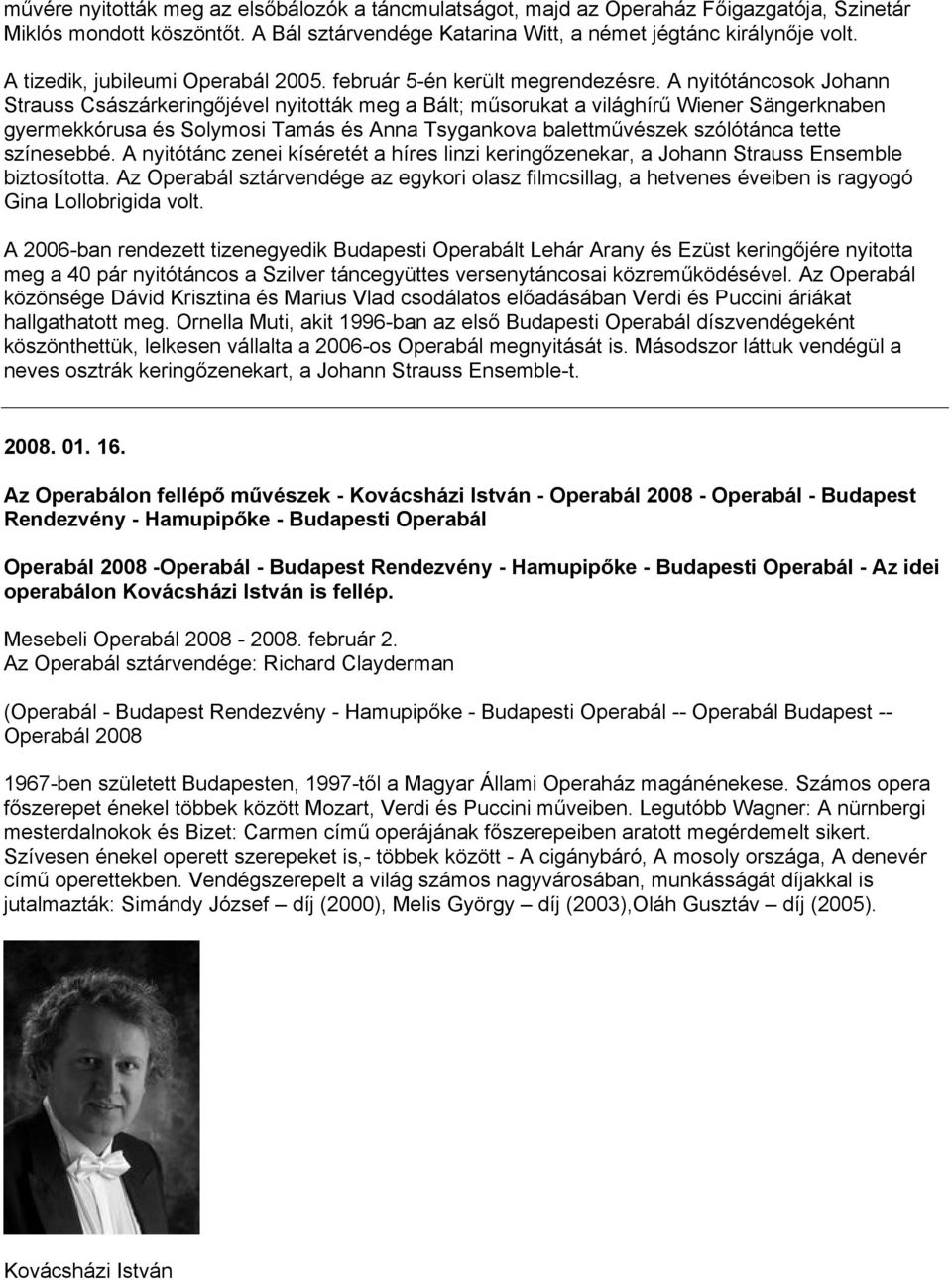 művére nyitották meg az elsőbálozók a táncmulatságot, majd az Operaház Főigazgatója, Szinetár Miklós mondott köszöntőt. A Bál sztárvendége Katarina Witt, a német jégtánc királynője volt.

A tizedik, jubileumi Operabál 2005. február 5-én került megrendezésre. A nyitótáncosok Johann Strauss Császárkeringőjével nyitották meg a Bált; műsorukat a világhírű Wiener Sängerknaben gyermekkórusa és Solymosi Tamás és Anna Tsygankova balettművészek szólótánca tette színesebbé. A nyitótánc zenei kíséretét a híres linzi keringőzenekar, a Johann Strauss Ensemble biztosította. Az Operabál sztárvendége az egykori olasz filmcsillag, a hetvenes éveiben is ragyogó Gina Lollobrigida volt.

A 2006-ban rendezett tizenegyedik Budapesti Operabált Lehár Arany és Ezüst keringőjére nyitotta meg a 40 pár nyitótáncos a Szilver táncegyüttes versenytáncosai közreműködésével. Az Operabál közönsége Dávid Krisztina és Marius Vlad csodálatos előadásában Verdi és Puccini áriákat hallgathatott meg. Ornella Muti, akit 1996-ban az első Budapesti Operabál díszvendégeként köszönthettük, lelkesen vállalta a 2006-os Operabál megnyitását is. Másodszor láttuk vendégül a neves osztrák keringőzenekart, a Johann Strauss Ensemble-t.

2008. 01. 16.

Az Operabálon fellépő művészek - Kovácsházi István - Operabál 2008 - Operabál - Budapest Rendezvény - Hamupipőke - Budapesti Operabál

Operabál 2008 -Operabál - Budapest Rendezvény - Hamupipőke - Budapesti Operabál - Az idei operabálon Kovácsházi István is fellép.

Mesebeli Operabál 2008 - 2008. február 2.
Az Operabál sztárvendége: Richard Clayderman

(Operabál - Budapest Rendezvény - Hamupipőke - Budapesti Operabál -- Operabál Budapest -- Operabál 2008

1967-ben született Budapesten, 1997-től a Magyar Állami Operaház magánénekese. Számos opera főszerepet énekel többek között Mozart, Verdi és Puccini műveiben. Legutóbb Wagner: A nürnbergi mesterdalnokok és Bizet: Carmen című operájának főszerepeiben aratott megérdemelt sikert. Szívesen énekel operett szerepeket is,- többek között - A cigánybáró, A mosoly országa, A denevér című operettekben. Vendégszerepelt a világ számos nagyvárosában, munkásságát díjakkal is jutalmazták: Simándy József – díj (2000), Melis György – díj (2003),Oláh Gusztáv – díj (2005).

Kovácsházi István